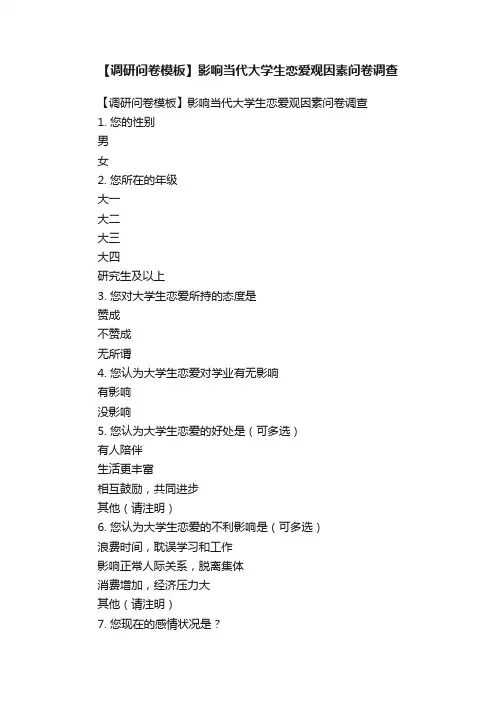 【调研问卷模板】影响当代大学生恋爱观因素问卷调查

【调研问卷模板】影响当代大学生恋爱观因素问卷调查
1. 您的性别
男
女
2. 您所在的年级
大一
大二
大三
大四
研究生及以上
3. 您对大学生恋爱所持的态度是
赞成
不赞成
无所谓
4. 您认为大学生恋爱对学业有无影响
有影响
没影响
5. 您认为大学生恋爱的好处是（可多选）
有人陪伴
生活更丰富
相互鼓励，共同进步
其他（请注明）
6. 您认为大学生恋爱的不利影响是（可多选）
浪费时间，耽误学习和工作
影响正常人际关系，脱离集体
消费增加，经济压力大
其他（请注明）
7. 您现在的感情状况是？